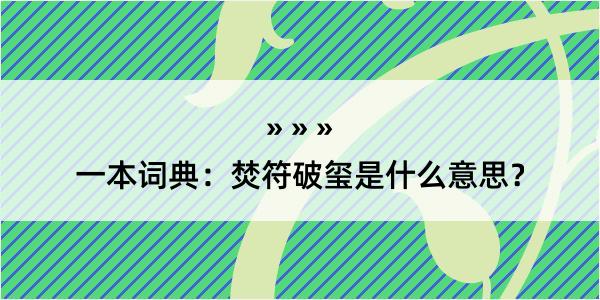 » » »

一本词典：焚符破玺是什么意思？